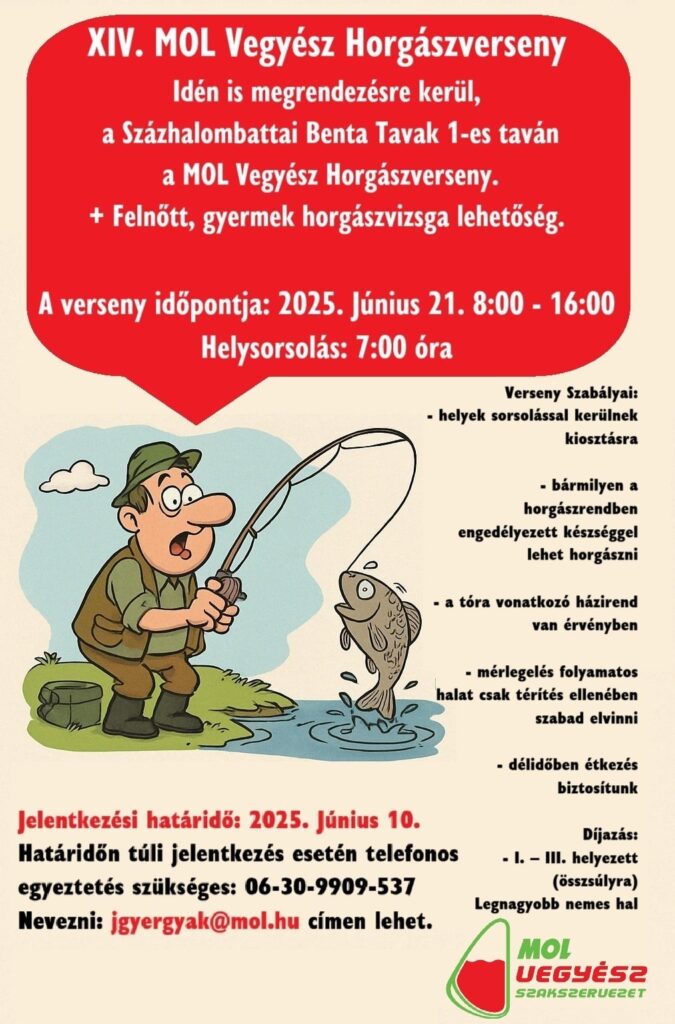 XIV. MOL Vegyész Horgászverseny
Idén is megrendezésre kerül, a Százhalombattai Benta Tavak 1-es taván a MOL Vegyész Horgászverseny.
+ Felnőtt, gyermek horgászvizsga lehetőség.

A verseny időpontja: 2025. Június 21. 8:00 - 16:00
Helysorsolás: 7:00 óra

Verseny Szabályai:
- helyek sorsolással kerülnek kiosztásra

- bármilyen a horgászrendben engedélyezett készséggel lehet horgászni

- a tóra vonatkozó házirend van érvényben

- mérlegelés folyamatos halat csak térítés ellenében szabad elvinni

- délidőben étkezés biztosítunk

Díjazás:
- I. – III. helyezett (összsúlyra)
Legnagyobb nemes hal

Jelentkezési határidő: 2025. Június 10.
Határidőn túli jelentkezés esetén telefonos egyeztetés szükséges: 06-30-9909-537
Nevezni: jgyergyak@mol.hu címen lehet.

MOL VEGYÉSZ SZAKSZERVEZET